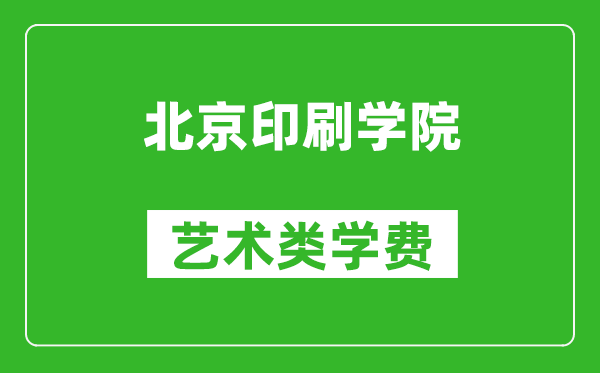 北京印刷学院

艺术类学费